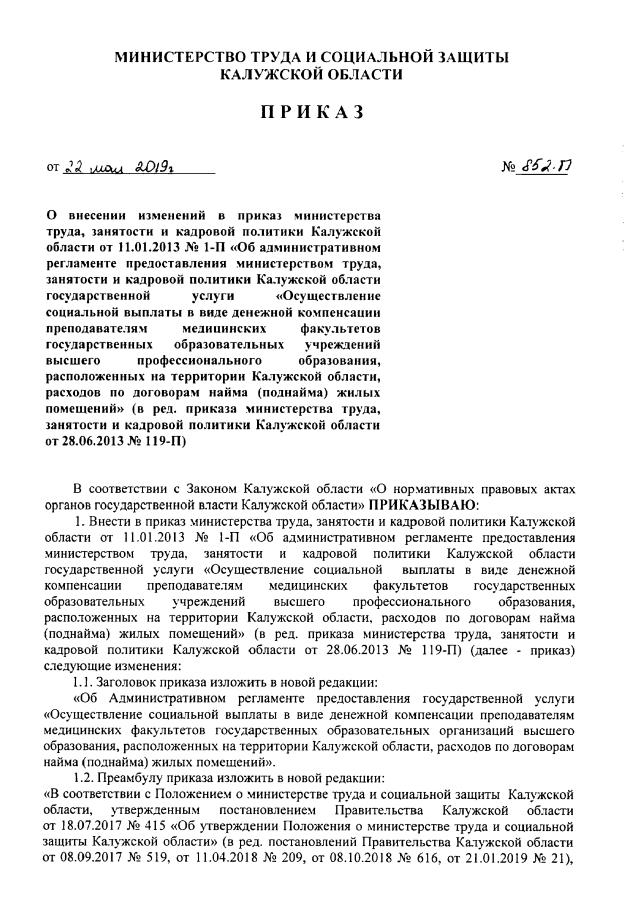 МИНИСТЕРСТВО ТРУДА И СОЦИАЛЬНОЙ ЗАЩИТЫ КАЛУЖСКОЙ ОБЛАСТИ

ПРИКАЗ

от 22 мая 2019г № 852-П

О внесении изменений в приказ министерства труда, занятости и кадровой политики Калужской области от 11.01.2013 № 1-П «Об административном регламенте предоставления министерством труда, занятости и кадровой политики Калужской области государственной услуги «Осуществление социальной выплаты в виде денежной компенсации преподавателям медицинских факультетов государственных образовательных учреждений высшего профессионального образования, расположенных на территории Калужской области, расходов по договорам найма (поднайма) жилых помещений» (в ред. приказа министерства труда, занятости и кадровой политики Калужской области от 28.06.2013 № 119-П)

В соответствии с Законом Калужской области «О нормативных правовых актах органов государственной власти Калужской области» ПРИКАЗЫВАЮ:

1. Внести в приказ министерства труда, занятости и кадровой политики Калужской области от 11.01.2013 № 1-П «Об административном регламенте предоставления министерством труда, занятости и кадровой политики Калужской области государственной услуги «Осуществление социальной выплаты в виде денежной компенсации преподавателям медицинских факультетов государственных образовательных учреждений высшего профессионального образования, расположенных на территории Калужской области, расходов по договорам найма (поднайма) жилых помещений» (в ред. приказа министерства труда, занятости и кадровой политики Калужской области от 28.06.2013 № 119-П) (далее - приказ) следующие изменения:

1.1. Заголовок приказа изложить в новой редакции:

«Об Административном регламенте предоставления государственной услуги «Осуществление социальной выплаты в виде денежной компенсации преподавателям медицинских факультетов государственных образовательных организаций высшего образования, расположенных на территории Калужской области, расходов по договорам найма (поднайма) жилых помещений».

1.2. Преамбулу приказа изложить в новой редакции:

«В соответствии с Положением о министерстве труда и социальной защиты Калужской области, утвержденным постановлением Правительства Калужской области от 18.07.2017 № 415 «Об утверждении Положения о министерстве труда и социальной защиты Калужской области» (в ред. постановлений Правительства Калужской области от 08.09.2017 № 519, от 11.04.2018 № 209, от 08.10.2018 № 616, от 21.01.2019 № 21),